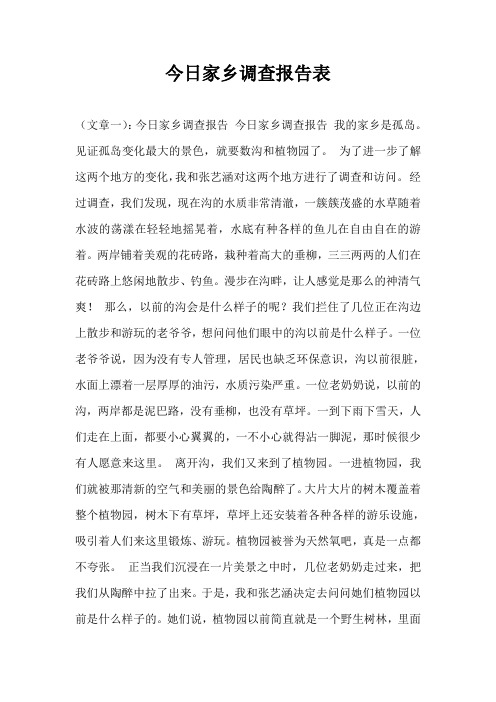 今日家乡调查报告表

（文章一）：今日家乡调查报告 今日家乡调查报告 我的家乡是孤岛。见证孤岛变化最大的景色，就要数沟和植物园了。 为了进一步了解这两个地方的变化，我和张艺涵对这两个地方进行了调查和访问。经过调查，我们发现，现在沟的水质非常清澈，一簇簇茂盛的水草随着水波的荡漾在轻轻地摇晃着，水底有种各样的鱼儿在自由自在的游着。两岸铺着美观的花砖路，栽种着高大的垂柳，三三两两的人们在花砖路上悠闲地散步、钓鱼。漫步在沟畔，让人感觉是那么的神清气爽！ 那么，以前的沟会是什么样子的呢？我们拦住了几位正在沟边上散步和游玩的老爷爷，想问问他们眼中的沟以前是什么样子。一位老爷爷说，因为没有专人管理，居民也缺乏环保意识，沟以前很脏，水面上漂着一层厚厚的油污，水质污染严重。一位老奶奶说，以前的沟，两岸都是泥巴路，没有垂柳，也没有草坪。一到下雨下雪天，人们走在上面，都要小心翼翼的，一不小心就得沾一脚泥，那时候很少有人愿意来这里。 离开沟，我们又来到了植物园。一进植物园，我们就被那清新的空气和美丽的景色给陶醉了。大片大片的树木覆盖着整个植物园，树木下有草坪，草坪上还安装着各种各样的游乐设施，吸引着人们来这里锻炼、游玩。植物园被誉为天然氧吧，真是一点都不夸张。 正当我们沉浸在一片美景之中时，几位老奶奶走过来，把我们从陶醉中拉了出来。于是，我和张艺涵决定去问问她们植物园以前是什么样子的。她们说，植物园以前简直就是一个野生树林，里面